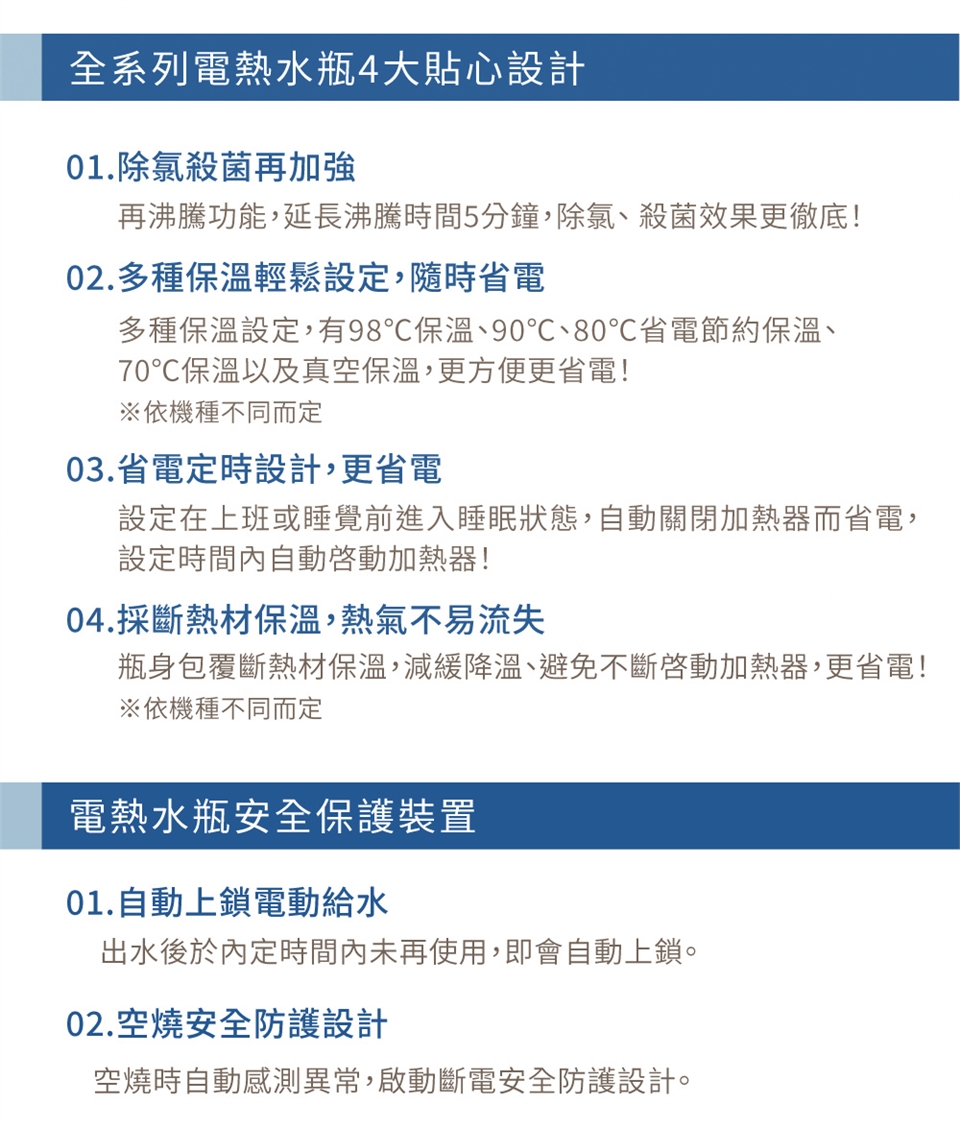 全系列電熱水瓶4大貼心設計

01.除氯殺菌再加強

再沸騰功能,延長沸騰時間5分鐘,除氯、殺菌效果更徹底!

02.多種保溫輕鬆設定,隨時省電

多種保溫設定,有98°C保溫、90°C、80°C省電節約保溫、70°C保溫以及真空保溫,更方便更省電!

※依機種不同而定

03.省電定時設計,更省電

設定在上班或睡覺前進入睡眠狀態,自動關閉加熱器而省電,設定時間內自動啓動加熱器!

04.採斷熱材保溫,熱氣不易流失

瓶身包覆斷熱材保溫,減緩降溫、避免不斷啓動加熱器,更省電!

※依機種不同而定

電熱水瓶安全保護裝置

01.自動上鎖電動給水

出水後於內定時間內未再使用,即會自動上鎖。

02.空燒安全防護設計

空燒時自動感測異常,啟動斷電安全防護設計。